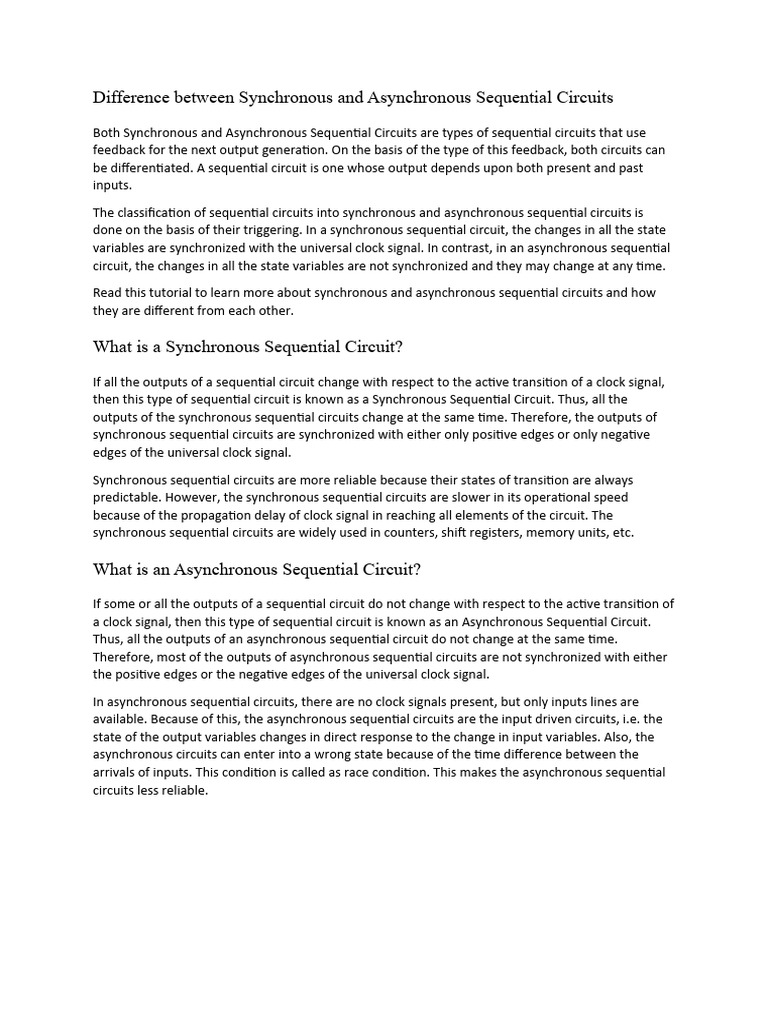 Difference between Synchronous and Asynchronous Sequential Circuits

Both Synchronous and Asynchronous Sequential Circuits are types of sequential circuits that use feedback for the next output generation. On the basis of the type of this feedback, both circuits can be differentiated. A sequential circuit is one whose output depends upon both present and past inputs.

The classification of sequential circuits into synchronous and asynchronous sequential circuits is done on the basis of their triggering. In a synchronous sequential circuit, the changes in all the state variables are synchronized with the universal clock signal. In contrast, in an asynchronous sequential circuit, the changes in all the state variables are not synchronized and they may change at any time.

Read this tutorial to learn more about synchronous and asynchronous sequential circuits and how they are different from each other.

What is a Synchronous Sequential Circuit?

If all the outputs of a sequential circuit change with respect to the active transition of a clock signal, then this type of sequential circuit is known as a Synchronous Sequential Circuit. Thus, all the outputs of the synchronous sequential circuits change at the same time. Therefore, the outputs of synchronous sequential circuits are synchronized with either only positive edges or only negative edges of the universal clock signal.

Synchronous sequential circuits are more reliable because their states of transition are always predictable. However, the synchronous sequential circuits are slower in its operational speed because of the propagation delay of clock signal in reaching all elements of the circuit. The synchronous sequential circuits are widely used in counters, shift registers, memory units, etc.

What is an Asynchronous Sequential Circuit?

If some or all the outputs of a sequential circuit do not change with respect to the active transition of a clock signal, then this type of sequential circuit is known as an Asynchronous Sequential Circuit. Thus, all the outputs of an asynchronous sequential circuit do not change at the same time. Therefore, most of the outputs of asynchronous sequential circuits are not synchronized with either the positive edges or the negative edges of the universal clock signal.

In asynchronous sequential circuits, there are no clock signals present, but only inputs lines are available. Because of this, the asynchronous sequential circuits are the input driven circuits, i.e. the state of the output variables changes in direct response to the change in input variables. Also, the asynchronous circuits can enter into a wrong state because of the time difference between the arrivals of inputs. This condition is called as race condition. This makes the asynchronous sequential circuits less reliable.